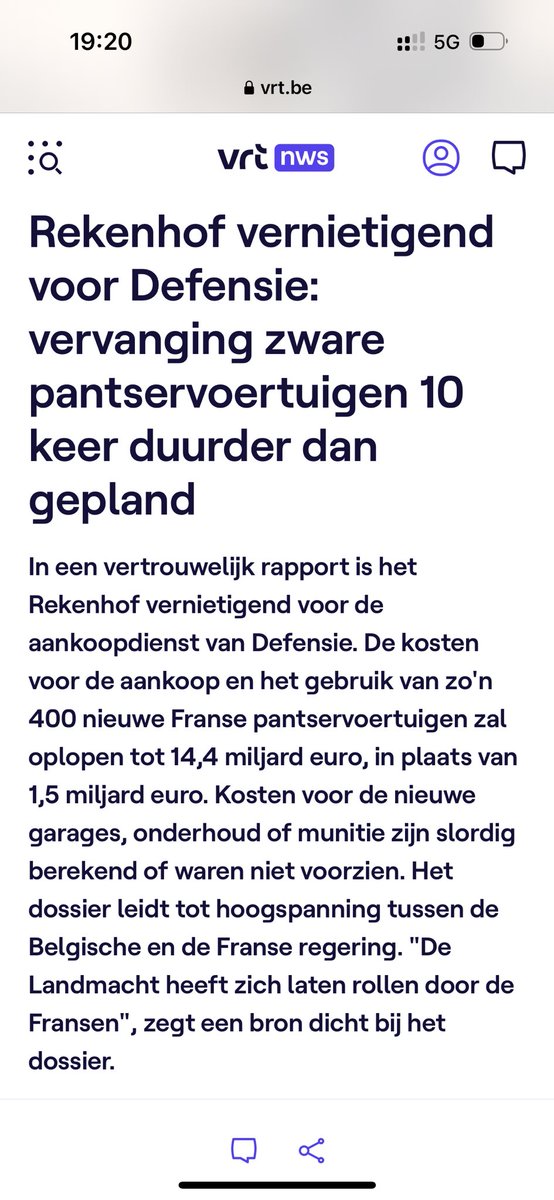 19:20

5G

vrt.be

vrt nws

Rekenhof vernietigend voor Defensie: vervanging zware pantservoertuigen 10 keer duurder dan gepland

In een vertrouwelijk rapport is het Rekenhof vernietigend voor de aankoopdienst van Defensie. De kosten voor de aankoop en het gebruik van zo'n 400 nieuwe Franse pantservoertuigen zal oplopen tot 14,4 miljard euro, in plaats van 1,5 miljard euro. Kosten voor de nieuwe garages, onderhoud of munitie zijn slordig berekend of waren niet voorzien. Het dossier leidt tot hoogspanning tussen de Belgische en de Franse regering. "De Landmacht heeft zich laten rollen door de Fransen", zegt een bron dicht bij het dossier.